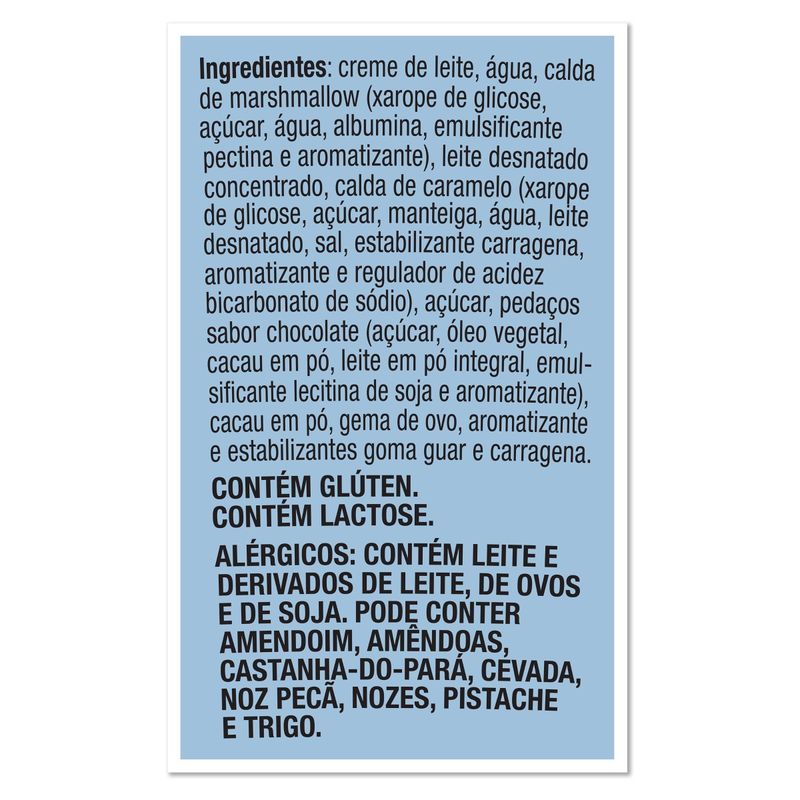 Ingredientes: creme de leite, água, calda de marshmallow (xarope de glicose, açúcar, água, albumina, emulsificante pectina e aromatizante), leite desnatado concentrado, calda de caramelo (xarope de glicose, açúcar, manteiga, água, leite desnatado, sal, estabilizante carragena, aromatizante e regulador de acidez bicarbonato de sódio), açúcar, pedaços sabor chocolate (açúcar, óleo vegetal, cacau em pó, leite em pó integral, emulsificante lecitina de soja e aromatizante), cacau em pó, gema de ovo, aromatizante e estabilizantes goma guar e carragena.

CONTÉM GLÚTEN.
CONTÉM LACTOSE.

ALÉRGICOS: CONTÉM LEITE E DERIVADOS DE LEITE, DE OVOS E DE SOJA. PODE CONTER AMENDOIM, AMÊNDOAS, CASTANHA-DO-PARÁ, CEVADA, NOZ PECÃ, NOZES, PISTACHE E TRIGO.